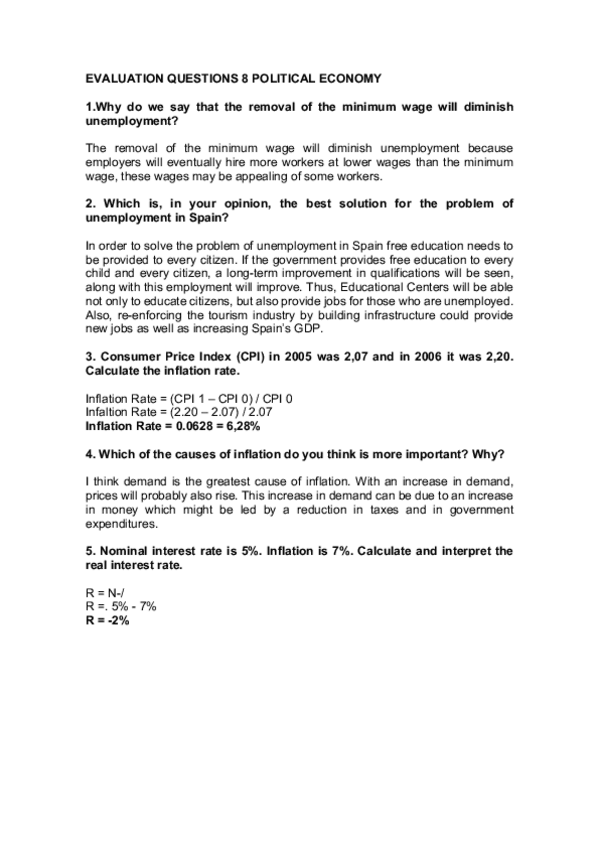 EVALUATION QUESTIONS 8 POLITICAL ECONOMY

1.Why do we say that the removal of the minimum wage will diminish unemployment?

The removal of the minimum wage will diminish unemployment because employers will eventually hire more workers at lower wages than the minimum wage, these wages may be appealing of some workers.

2. Which is, in your opinion, the best solution for the problem of unemployment in Spain?

In order to solve the problem of unemployment in Spain free education needs to be provided to every citizen. If the government provides free education to every child and every citizen, a long-term improvement in qualifications will be seen, along with this employment will improve. Thus, Educational Centers will be able not only to educate citizens, but also provide jobs for those who are unemployed. Also, re-enforcing the tourism industry by building infrastructure could provide new jobs as well as increasing Spain's GDP.

3. Consumer Price Index (CPI) in 2005 was 2,07 and in 2006 it was 2,20. Calculate the inflation rate.

Inflation Rate = (CPI 1 – CPI 0) / CPI 0
Infaltion Rate = (2.20 – 2.07) / 2.07
Inflation Rate = 0.0628 = 6,28%

4. Which of the causes of inflation do you think is more important? Why?

I think demand is the greatest cause of inflation. With an increase in demand, prices will probably also rise. This increase in demand can be due to an increase in money which might be led by a reduction in taxes and in government expenditures.

5. Nominal interest rate is 5%. Inflation is 7%. Calculate and interpret the real interest rate.

R = N-/
R =. 5% - 7%
R = -2%